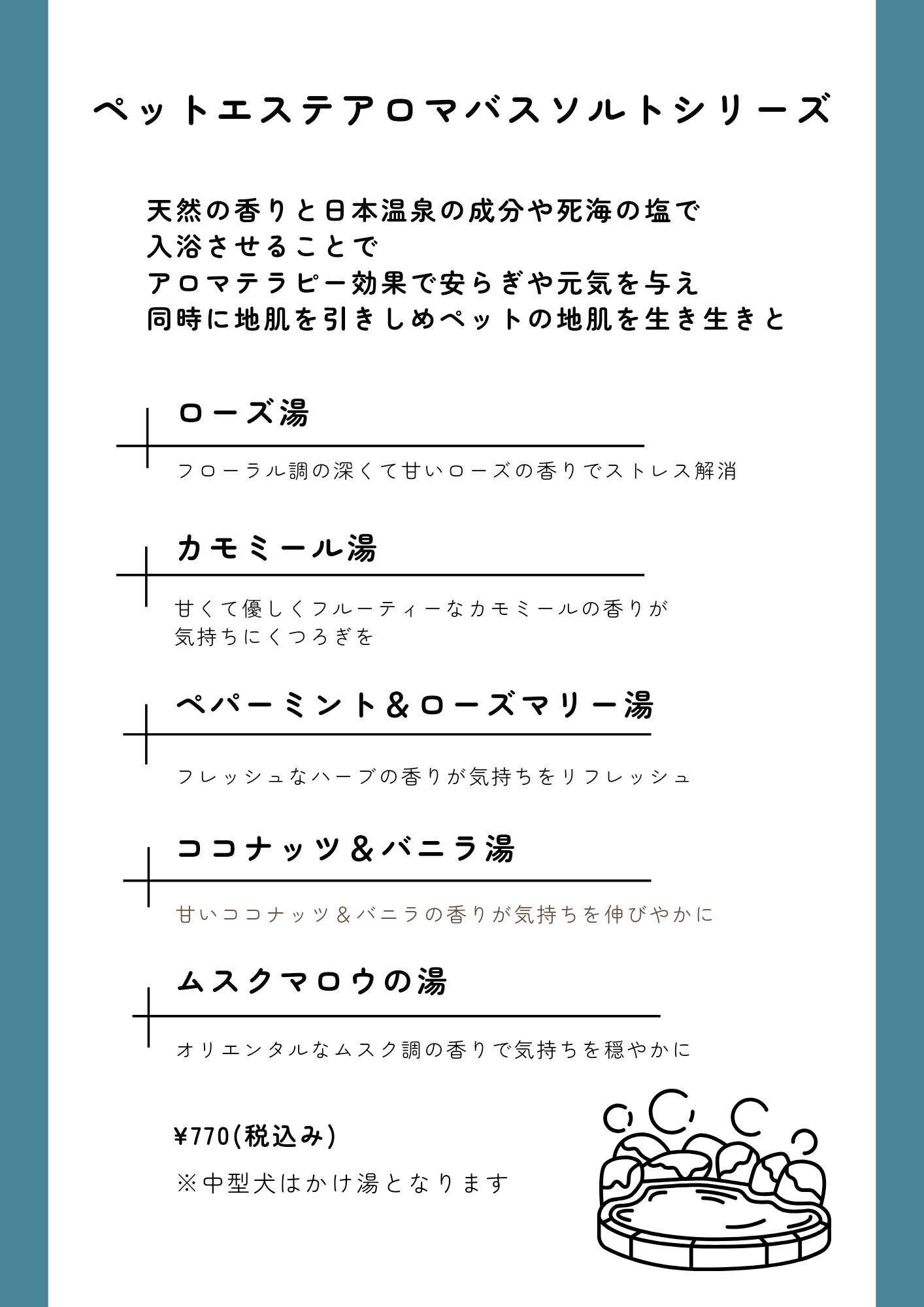 ペットエステアロマバスソルトシリーズ

天然の香りと日本温泉の成分や死海の塩で
入浴させることで
アロマテラピー効果で安らぎや元気を与え
同時に地肌を引きしめペットの地肌を生き生きと

ローズ湯

フローラル調の深くて甘いローズの香りでストレス解消

カモミール湯

甘くて優しくフルーティーなカモミールの香りが
気持ちにくつろぎを

ペパーミント＆ローズマリー湯

フレッシュなハーブの香りが気持ちをリフレッシュ

ココナッツ＆バニラ湯

甘いココナッツ＆バニラの香りが気持ちを伸びやかに

ムスクマロウの湯

オリエンタルなムスク調の香りで気持ちを穏やかに

¥770(税込み)

※中型犬はかけ湯となります